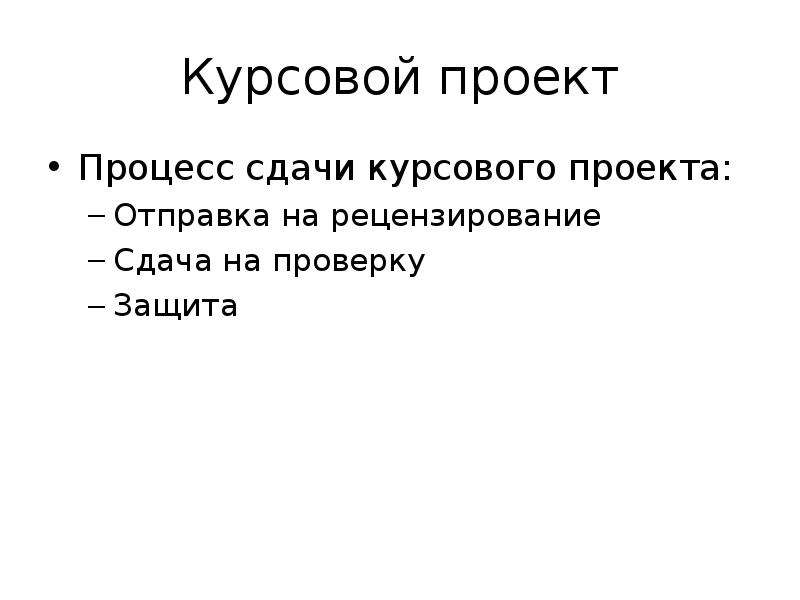 Курсовой проект

• Процесс сдачи курсового проекта:
– Отправка на рецензирование
– Сдача на проверку
– Защита